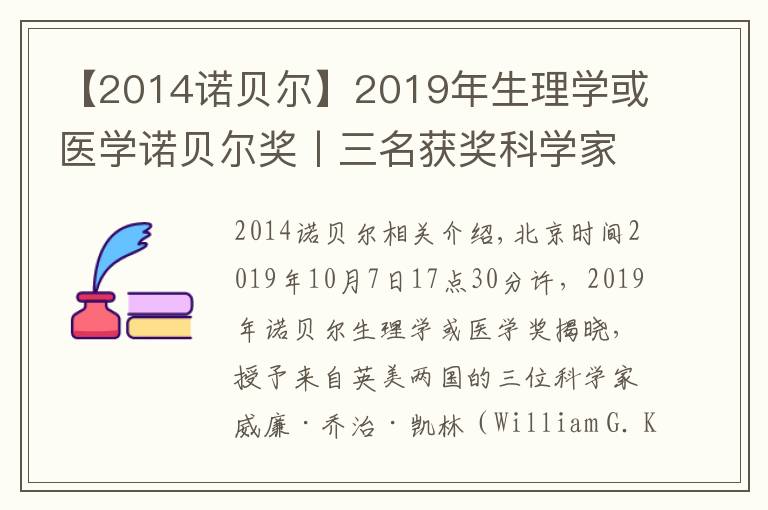 【2014诺贝尔】2019年生理学或医学诺贝尔奖丨三名获奖科学家

2014诺贝尔相关介绍，北京时间2019年10月7日17点30分许，2019年诺贝尔生理学或医学奖揭晓，授予来自英美两国的三位科学家威廉·乔治·凯林（William G. K